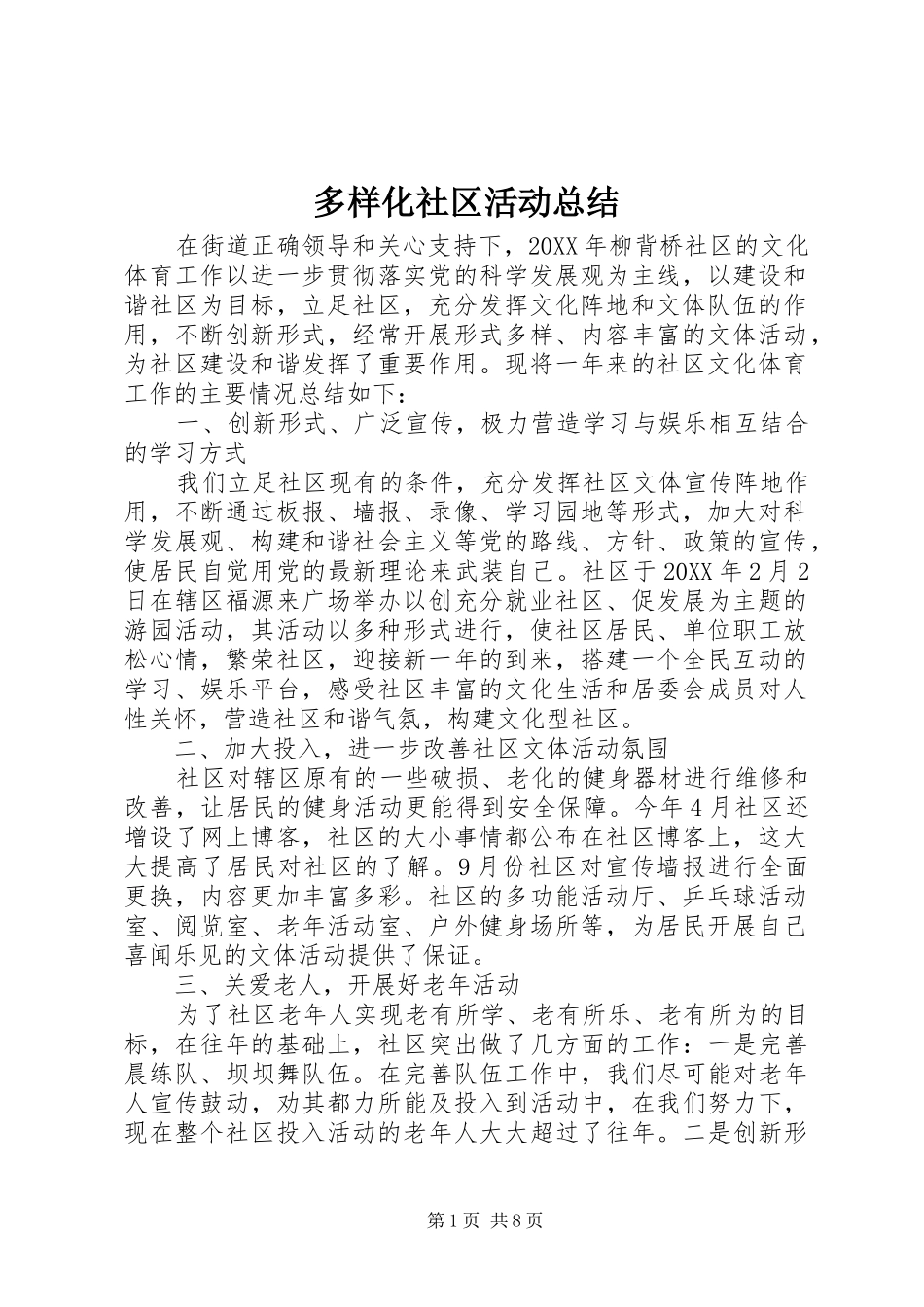 多样化社区活动总结

在街道正确领导和关心支持下，20XX年柳背桥社区的文化体育工作以进一步贯彻落实党的科学发展观为主线，以建设和谐社区为目标，立足社区，充分发挥文化阵地和文体队伍的作用，不断创新形式，经常开展形式多样、内容丰富的文体活动，为社区建设和谐发挥了重要作用。现将一年来的社区文化体育工作的主要情况总结如下：

一、创新形式、广泛宣传，极力营造学习与娱乐相互结合的学习方式

我们立足社区现有的条件，充分发挥社区文体宣传阵地作用，不断通过板报、墙报、录像、学习园地等形式，加大对科学发展观、构建和谐社会主义等党的路线、方针、政策的宣传，使居民自觉用党的最新理论来武装自己。社区于20XX年2月2日在辖区福源来广场举办以创充分就业社区、促发展为主题的游园活动，其活动以多种形式进行，使社区居民、单位职工放松心情，繁荣社区，迎接新一年的到来，搭建一个全民互动的学习、娱乐平台，感受社区丰富的文化生活和居委会成员对人性关怀，营造社区和谐气氛，构建文化型社区。

二、加大投入，进一步改善社区文体活动氛围

社区对辖区原有的一些破损、老化的健身器材进行维修和改善，让居民的健身活动更能得到安全保障。今年4月社区还增设了网上博客，社区的大小事情都公布在社区博客上，这大大提高了居民对社区的了解。9月份社区对宣传墙报进行全面更换，内容更加丰富多彩。社区的多功能活动厅、乒乓球活动室、阅览室、老年活动室、户外健身场所等，为居民开展自己喜闻乐见的文体活动提供了保证。

三、关爱老人，开展好老年活动

为了社区老年人实现老有所学、老有所乐、老有所为的目标，在往年的基础上，社区突出做了几方面的工作：一是完善晨练队、坝坝舞队伍。在完善队伍工作中，我们尽可能对老年人宣传鼓动，劝其都力所能及投入到活动中，在我们努力下，现在整个社区投入活动的老年人大大超过了往年。二是创新形

第1页 共8页